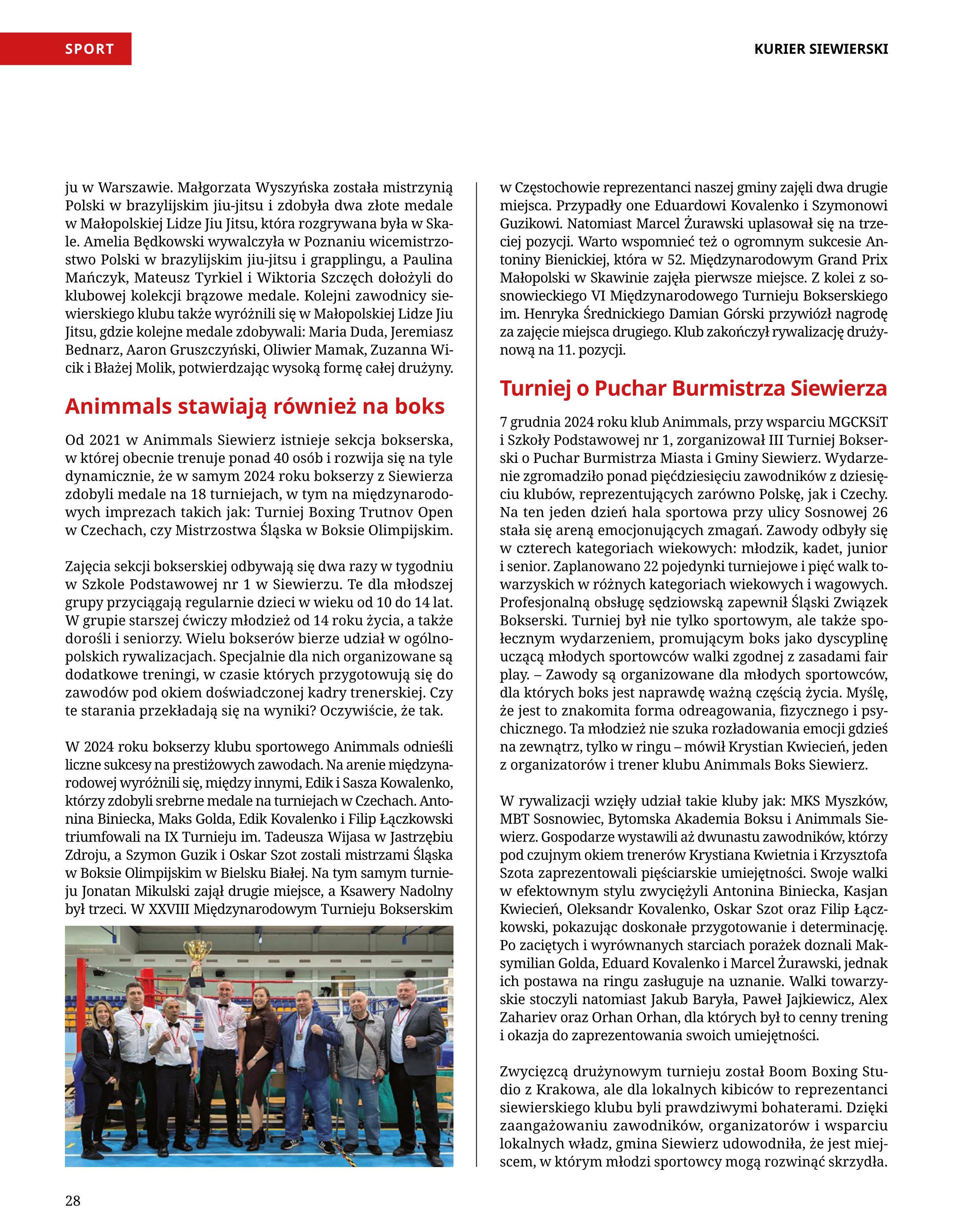 SPORT

KURIER SIEWIERSKI

ju w Warszawie. Małgorzata Wyszyńska została mistrzynią Polski w brazylijskim jiu-jitsu i zdobyła dwa złote medale w Małopolskiej Lidze Jiu Jitsu, która rozgrywana była w Skale. Amelia Będkowski wywalczyła w Poznaniu wicemistrzostwo Polski w brazylijskim jiu-jitsu i grapplingu, a Paulina Mańczyk, Mateusz Tyrkiel i Wiktoria Szczęch dołożyli do klubowej kolekcji brązowe medale. Kolejni zawodnicy siewierskiego klubu także wyróżnili się w Małopolskiej Lidze Jiu Jitsu, gdzie kolejne medale zdobywali: Maria Duda, Jeremiasz Bednarz, Aaron Gruszczyński, Oliwier Mamak, Zuzanna Wicik i Błażej Molik, potwierdzając wysoką formę całej drużyny.

Animmals stawiają również na boks

Od 2021 w Animmals Siewierz istnieje sekcja bokserska, w której obecnie trenuje ponad 40 osób i rozwija się na tyle dynamicznie, że w samym 2024 roku bokserzy z Siewierza zdobyli medale na 18 turniejach, w tym na międzynarodowych imprezach takich jak: Turniej Boxing Trutnov Open w Czechach, czy Mistrzostwa Śląska w Boksie Olimpijskim.

Zajęcia sekcji bokserskiej odbywają się dwa razy w tygodniu w Szkole Podstawowej nr 1 w Siewierzu. Te dla młodszej grupy przyciągają regularnie dzieci w wieku od 10 do 14 lat. W grupie starszej ćwiczy młodzież od 14 roku życia, a także dorośli i seniorzy. Wielu bokserów bierze udział w ogólnopolskich rywalizacjach. Specjalnie dla nich organizowane są dodatkowe treningi, w czasie których przygotowują się do zawodów pod okiem doświadczonej kadry trenerskiej. Czy te starania przekładają się na wyniki? Oczywiście, że tak.

W 2024 roku bokserzy klubu sportowego Animmals odnieśli liczne sukcesy na prestiżowych zawodach. Na arenie międzynarodowej wyróżnili się, między innymi, Edik i Sasza Kowalenko, którzy zdobyli srebrne medale na turniejach w Czechach. Antonina Biniecka, Maks Golda, Edik Kovalenko i Filip Łączkowski triumfowali na IX Turnieju im. Tadeusza Wijasa w Jastrzębiu Zdroju, a Szymon Guzik i Oskar Szot zostali mistrzami Śląska w Boksie Olimpijskim w Bielsku Białej. Na tym samym turnieju Jonatan Mikulski zajął drugie miejsce, a Ksawery Nadolny był trzeci. W XXVIII Międzynarodowym Turnieju Bokserskim

w Częstochowie reprezentanci naszej gminy zajęli dwa drugie miejsca. Przypadły one Eduardowi Kovalenko i Szymonowi Guzikowi. Natomiast Marcel Żurawski uplasował się na trzeciej pozycji. Warto wspomnieć też o ogromnym sukcesie Antoniny Bienickiej, która w 52. Międzynarodowym Grand Prix Małopolski w Skawinie zajęła pierwsze miejsce. Z kolei z sosnowieckiego VI Międzynarodowego Turnieju Bokserskiego im. Henryka Średnickiego Damian Górski przywiózł nagrodę za zajęcie miejsca drugiego. Klub zakończył rywalizację drużynową na 11. pozycji.

Turniej o Puchar Burmistrza Siewierza

7 grudnia 2024 roku klub Animmals, przy wsparciu MGCKSiT i Szkoły Podstawowej nr 1, zorganizował III Turniej Bokserski o Puchar Burmistrza Miasta i Gminy Siewierz. Wydarzenie zgromadziło ponad pięćdziesięciu zawodników z dziesięciu klubów, reprezentujących zarówno Polskę, jak i Czechy. Na ten jeden dzień hala sportowa przy ulicy Sosnowej 26 stała się areną emocjonujących zmagań. Zawody odbyły się w czterech kategoriach wiekowych: młodzik, kadet, junior i senior. Zaplanowano 22 pojedynki turniejowe i pięć walk towarzyskich w różnych kategoriach wiekowych i wagowych. Profesjonalną obsługę sędziowską zapewnił Śląski Związek Bokserski. Turniej był nie tylko sportowym, ale także społecznym wydarzeniem, promującym boks jako dyscyplinę uczącą młodych sportowców walki zgodnej z zasadami fair play. – Zawody są organizowane dla młodych sportowców, dla których boks jest naprawdę ważną częścią życia. Myślę, że jest to znakomita forma odreagowania, fizycznego i psychicznego. Ta młodzież nie szuka rozładowania emocji gdzieś na zewnątrz, tylko w ringu – mówił Krystian Kwiecień, jeden z organizatorów i trener klubu Animmals Boks Siewierz.

W rywalizacji wzięły udział takie kluby jak: MKS Myszków, MBT Sosnowiec, Bytomska Akademia Boksu i Animmals Siewierz. Gospodarze wystawili aż dwunastu zawodników, którzy pod czujnym okiem trenerów Krystiana Kwietnia i Krzysztofa Szota zaprezentowali pięściarskie umiejętności. Swoje walki w efektownym stylu zwyciężyli Antonina Biniecka, Kasjan Kwiecień, Oleksandr Kovalenko, Oskar Szot oraz Filip Łączkowski, pokazując doskonałe przygotowanie i determinację. Po zaciętych i wyrównanych starciach porażek doznali Maksymilian Golda, Eduard Kovalenko i Marcel Żurawski, jednak ich postawa na ringu zasługuje na uznanie. Walki towarzyskie stoczyli natomiast Jakub Baryła, Paweł Jajkiewicz, Alex Zahariev oraz Orhan Orhan, dla których był to cenny trening i okazja do zaprezentowania swoich umiejętności.

Zwycięzcą drużynowym turnieju został Boom Boxing Studio z Krakowa, ale dla lokalnych kibiców to reprezentanci siewierskiego klubu byli prawdziwymi bohaterami. Dzięki zaangażowaniu zawodników, organizatorów i wsparciu lokalnych władz, gmina Siewierz udowodniła, że jest miejscem, w którym młodzi sportowcy mogą rozwinąć skrzydła.

28